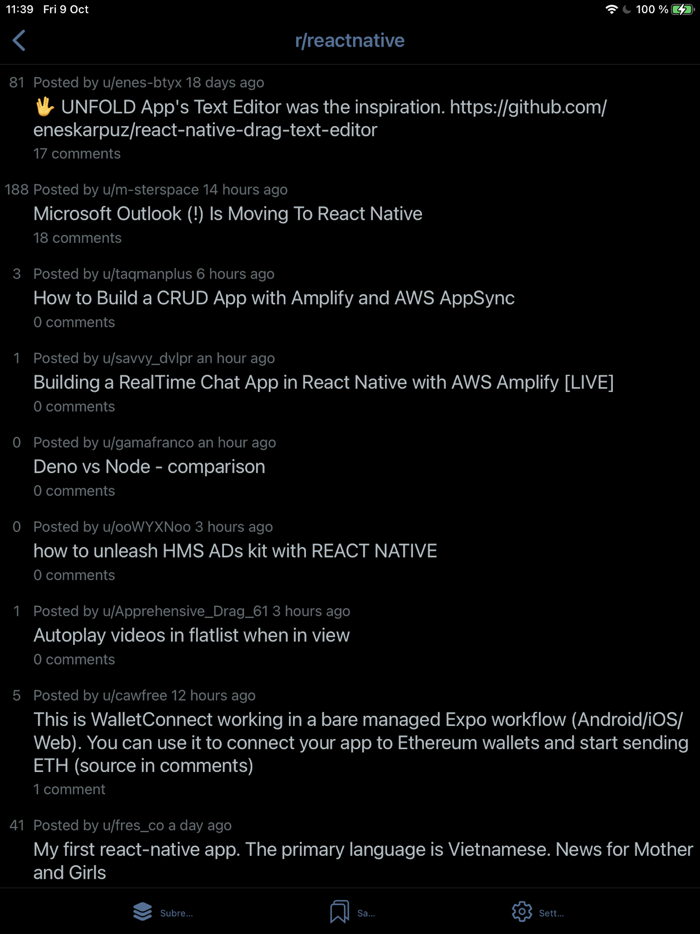 11:39 Fri 9 Oct
100 %

r/reactnative

81 Posted by u/enes-btyx 18 days ago
🖖 UNFOLD App's Text Editor was the inspiration. https://github.com/eneskarpuz/react-native-drag-text-editor
17 comments

188 Posted by u/m-sterspace 14 hours ago
Microsoft Outlook (!) Is Moving To React Native
18 comments

3 Posted by u/taqmanplus 6 hours ago
How to Build a CRUD App with Amplify and AWS AppSync
0 comments

1 Posted by u/savvy_dvlpr an hour ago
Building a RealTime Chat App in React Native with AWS Amplify [LIVE]
0 comments

0 Posted by u/gamafranco an hour ago
Deno vs Node - comparison
0 comments

0 Posted by u/ooWYXNoo 3 hours ago
how to unleash HMS ADs kit with REACT NATIVE
0 comments

1 Posted by u/Apprehensive_Drag_61 3 hours ago
Autoplay videos in flatlist when in view
0 comments

5 Posted by u/cawfree 12 hours ago
This is WalletConnect working in a bare managed Expo workflow (Android/iOS/Web). You can use it to connect your app to Ethereum wallets and start sending ETH (source in comments)
1 comment

41 Posted by u/fres_co a day ago
My first react-native app. The primary language is Vietnamese. News for Mother and Girls

Subre...
Sa...
Sett...